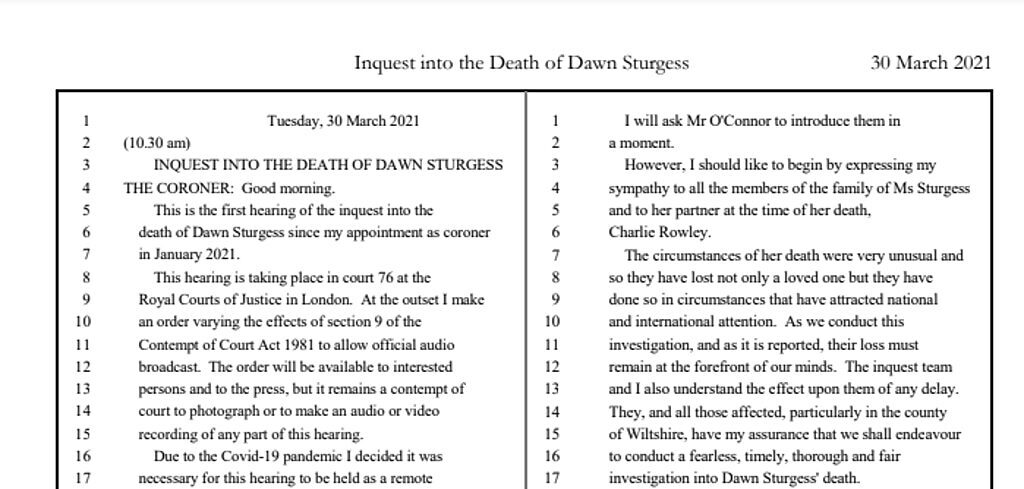 Inquest into the Death of Dawn Sturgess    30 March 2021

1 Tuesday, 30 March 2021
2 (10.30 am)
3 INQUEST INTO THE DEATH OF DAWN STURGESS
4 THE CORONER: Good morning.
5 This is the first hearing of the inquest into the
6 death of Dawn Sturgess since my appointment as coroner
7 in January 2021.
8 This hearing is taking place in court 76 at the
9 Royal Courts of Justice in London. At the outset I make
10 an order varying the effects of section 9 of the
11 Contempt of Court Act 1981 to allow official audio
12 broadcast. The order will be available to interested
13 persons and to the press, but it remains a contempt of
14 court to photograph or to make an audio or video
15 recording of any part of this hearing.
16 Due to the Covid-19 pandemic I decided it was
17 necessary for this hearing to be held as a remote

1 I will ask Mr O'Connor to introduce them in
2 a moment.
3 However, I should like to begin by expressing my
4 sympathy to all the members of the family of Ms Sturgess
5 and to her partner at the time of her death,
6 Charlie Rowley.
7 The circumstances of her death were very unusual and
8 so they have lost not only a loved one but they have
9 done so in circumstances that have attracted national
10 and international attention. As we conduct this
11 investigation, and as it is reported, their loss must
12 remain at the forefront of our minds. The inquest team
13 and I also understand the effect upon them of any delay.
14 They, and all those affected, particularly in the county
15 of Wiltshire, have my assurance that we shall endeavour
16 to conduct a fearless, timely, thorough and fair
17 investigation into Dawn Sturgess' death.